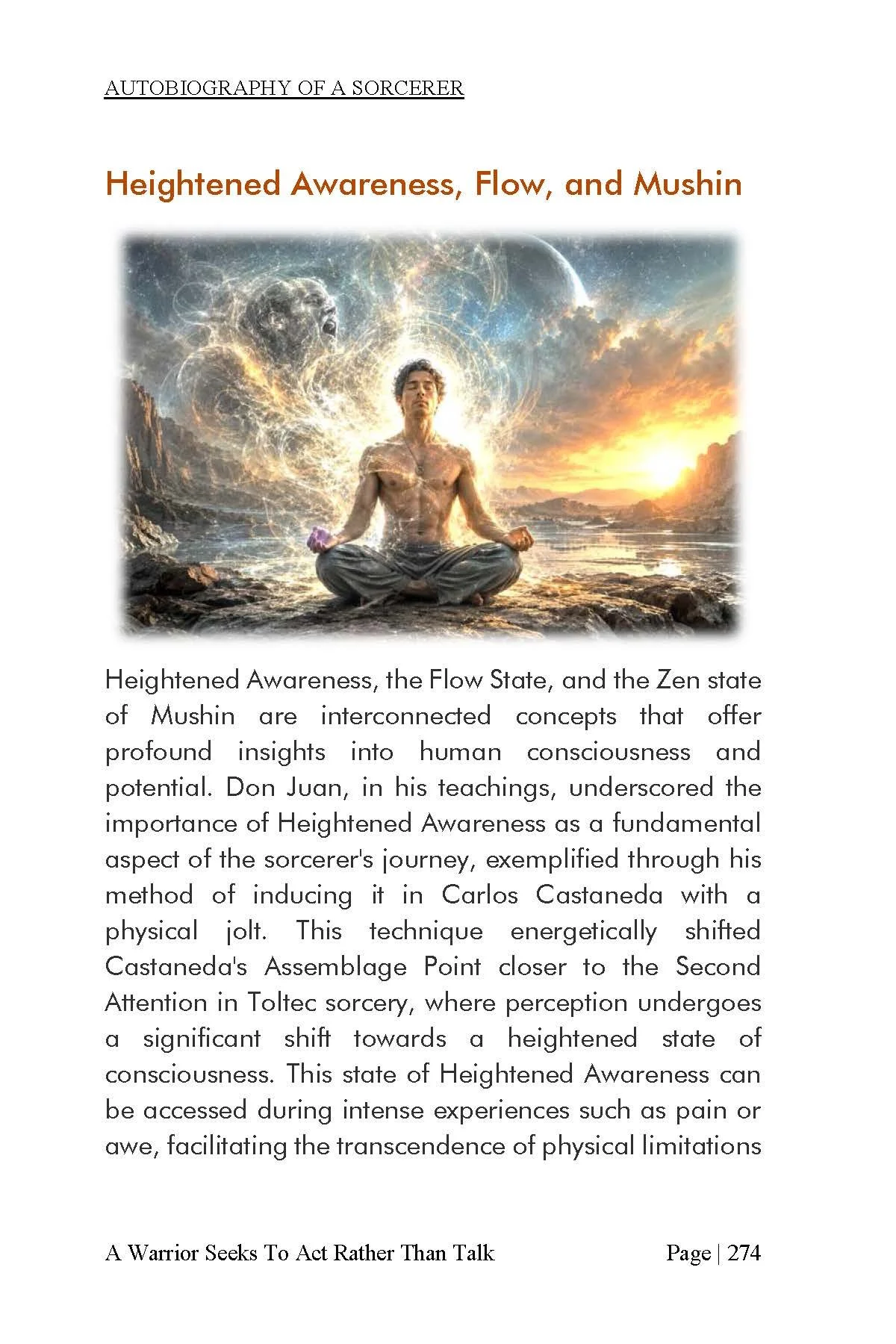 AUTOBIOGRAPHY OF A SORCERER

Heightened Awareness, Flow, and Mushin

Heightened Awareness, the Flow State, and the Zen state of Mushin are interconnected concepts that offer profound insights into human consciousness and potential. Don Juan, in his teachings, underscored the importance of Heightened Awareness as a fundamental aspect of the sorcerer's journey, exemplified through his method of inducing it in Carlos Castaneda with a physical jolt. This technique energetically shifted Castaneda's Assemblage Point closer to the Second Attention in Toltec sorcery, where perception undergoes a significant shift towards a heightened state of consciousness. This state of Heightened Awareness can be accessed during intense experiences such as pain or awe, facilitating the transcendence of physical limitations

A Warrior Seeks To Act Rather Than Talk

Page | 274